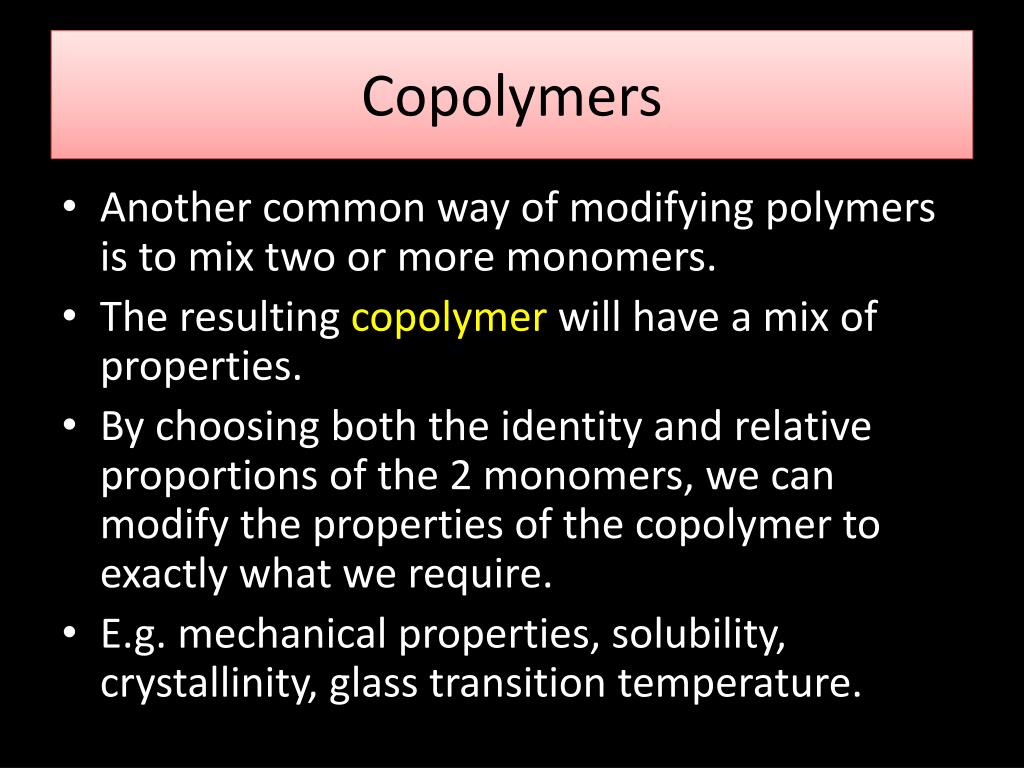 Copolymers

• Another common way of modifying polymers is to mix two or more monomers.
• The resulting copolymer will have a mix of properties.
• By choosing both the identity and relative proportions of the 2 monomers, we can modify the properties of the copolymer to exactly what we require.
• E.g. mechanical properties, solubility, crystallinity, glass transition temperature.